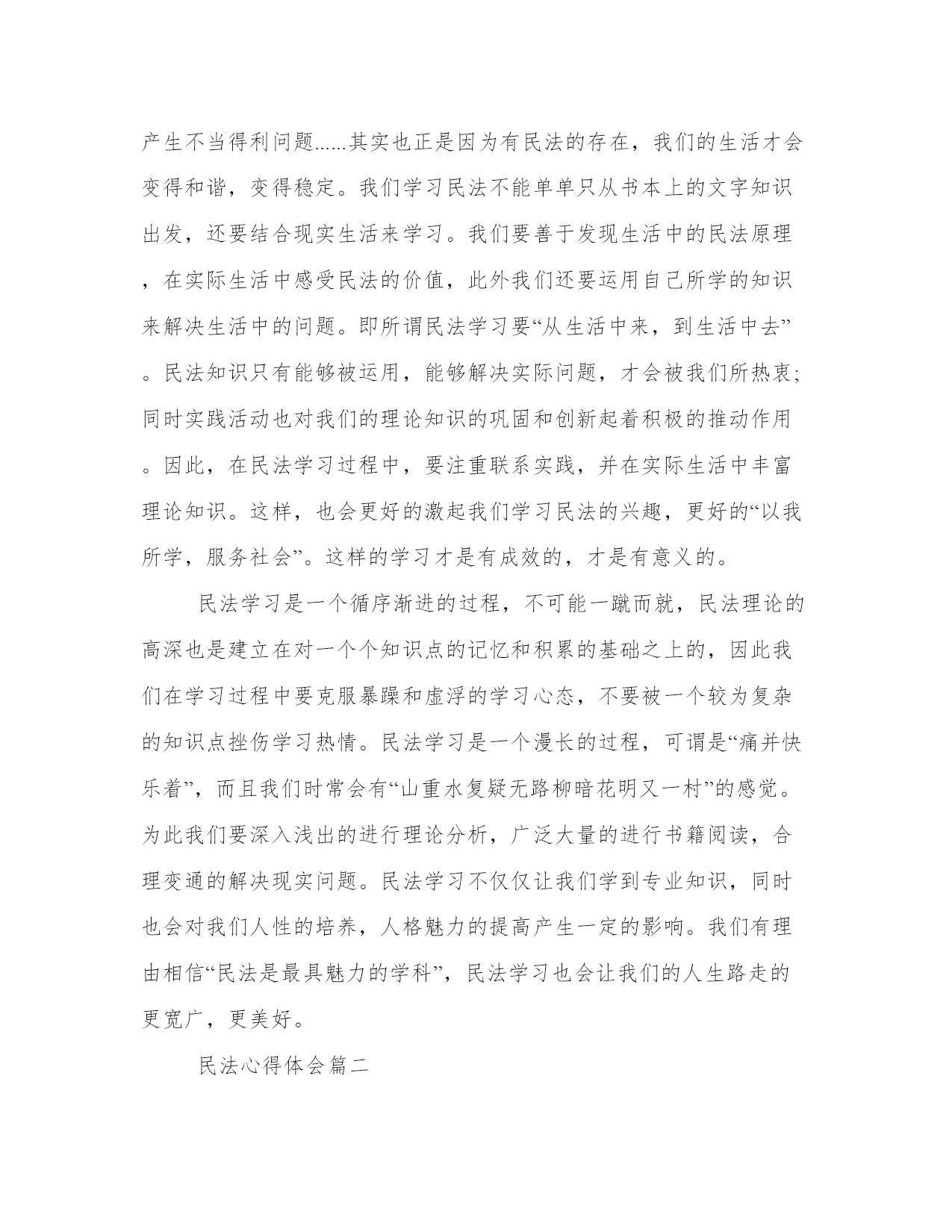 产生不当得利问题......其实也正是因为有民法的存在，我们的生活才会变得和谐，变得稳定。我们学习民法不能单单只从书本上的文字知识出发，还要结合现实生活来学习。我们要善于发现生活中的民法原理，在实际生活中感受民法的价值，此外我们还要运用自己所学的知识来解决生活中的问题。即所谓民法学习要“从生活中来，到生活中去”。民法知识只有能够被运用，能够解决实际问题，才会被我们所热衷;同时实践活动也对我们的理论知识的巩固和创新起着积极的推动作用。因此，在民法学习过程中，要注重联系实践，并在实际生活中丰富理论知识。这样，也会更好的激起我们学习民法的兴趣，更好的“以我所学，服务社会”。这样的学习才是有成效的，才是有意义的。

民法学习是一个循序渐进的过程，不可能一蹴而就，民法理论的高深也是建立在对一个个知识点的记忆和积累的基础之上的，因此我们在学习过程中要克服暴躁和虚浮的学习心态，不要被一个较为复杂的知识点挫伤学习热情。民法学习是一个漫长的过程，可谓是“痛并快乐着”，而且我们时常会有“山重水复疑无路柳暗花明又一村”的感觉。为此我们要深入浅出的进行理论分析，广泛大量的进行书籍阅读，合理变通的解决现实问题。民法学习不仅仅让我们学到专业知识，同时也会对我们人性的培养，人格魅力的提高产生一定的影响。我们有理由相信“民法是最具魅力的学科”，民法学习也会让我们的人生路走的更宽广，更美好。

民法心得体会篇二